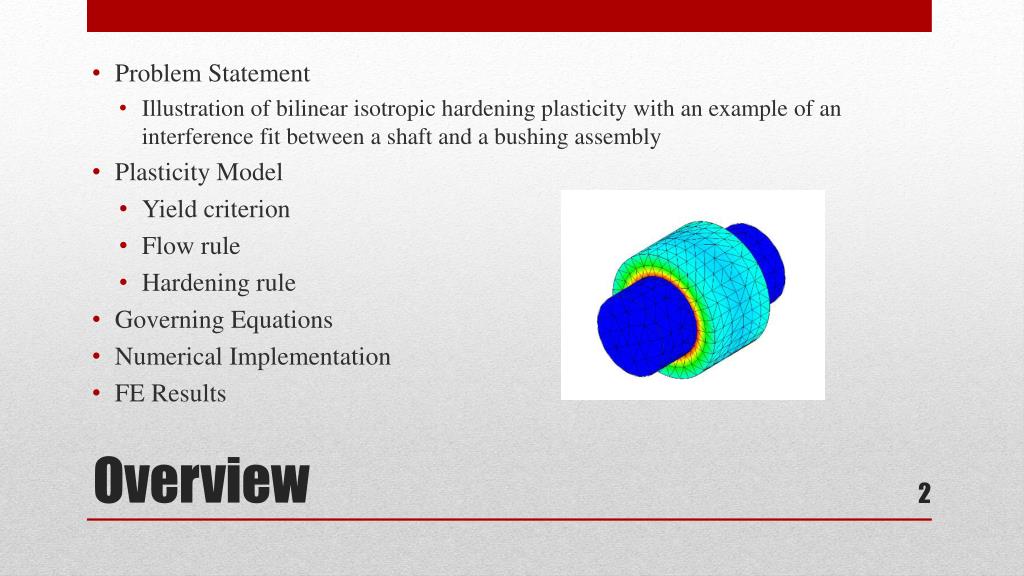 • Problem Statement
  • Illustration of bilinear isotropic hardening plasticity with an example of an interference fit between a shaft and a bushing assembly
• Plasticity Model
  • Yield criterion
  • Flow rule
  • Hardening rule
• Governing Equations
• Numerical Implementation
• FE Results

Overview

2